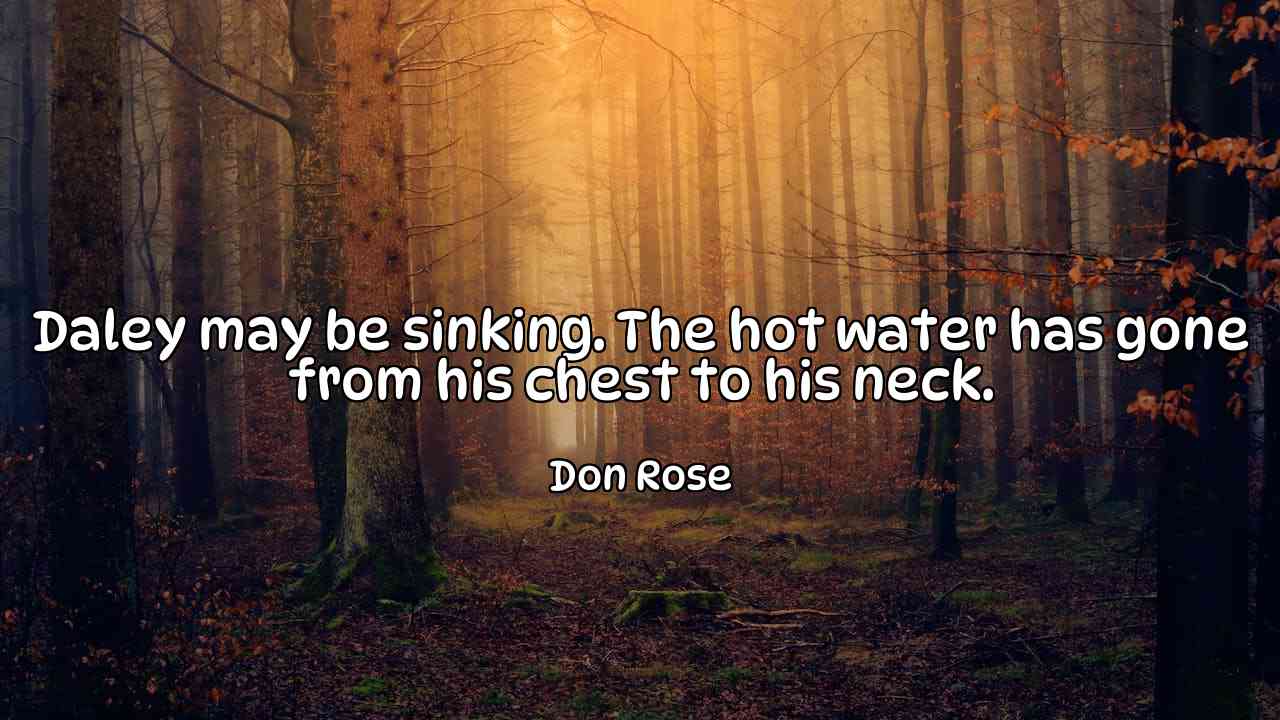 Daley may be sinking. The hot water has gone from his chest to his neck.

Don Rose